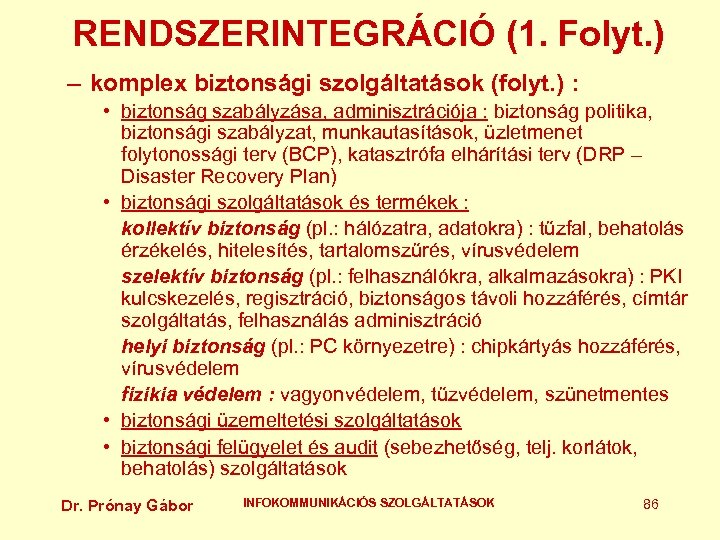 RENDSZERINTEGRÁCIÓ (1. Folyt.)

– komplex biztonsági szolgáltatások (folyt.) :

• biztonság szabályzása, adminisztrációja : biztonság politika, biztonsági szabályzat, munkautasítások, üzletmenet folytonossági terv (BCP), katasztrófa elhárítási terv (DRP – Disaster Recovery Plan)

• biztonsági szolgáltatások és termékek :
kollektív biztonság (pl.: hálózatra, adatokra) : tűzfal, behatolás érzékelés, hitelesítés, tartalomszűrés, vírusvédelem
szelektív biztonság (pl.: felhasználókra, alkalmazásokra) : PKI kulcskezelés, regisztráció, biztonságos távoli hozzáférés, címtár szolgáltatás, felhasználás adminisztráció
helyi biztonság (pl.: PC környezetre) : chipkártyás hozzáférés, vírusvédelem
fizikia védelem : vagyonvédelem, tűzvédelem, szünetmentes

• biztonsági üzemeltetési szolgáltatások

• biztonsági felügyelet és audit (sebezhetőség, telj. korlátok, behatolás) szolgáltatások

Dr. Prónay Gábor INFOKOMMUNIKÁCIÓS SZOLGÁLTATÁSOK 86